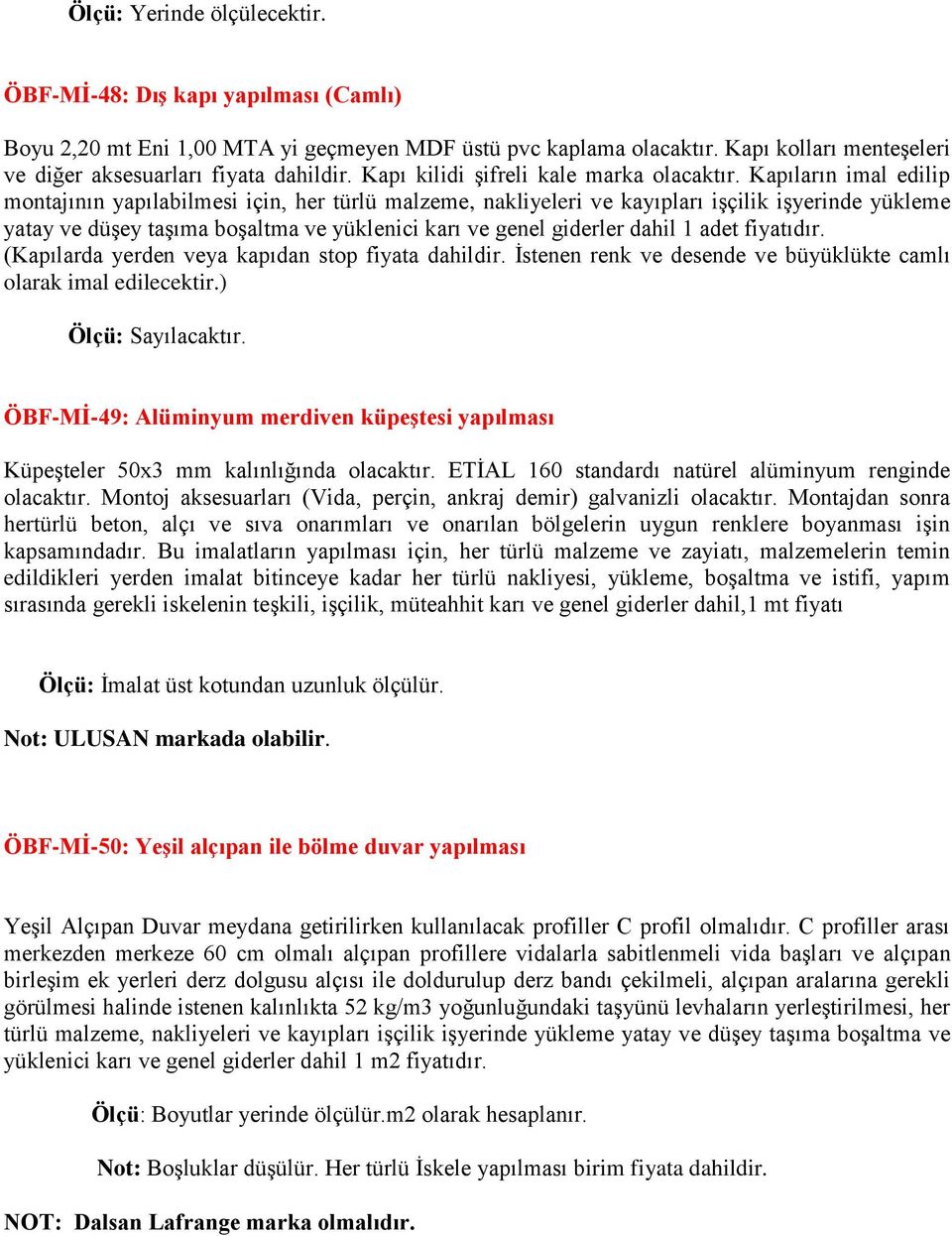 Ölçü: Yerinde ölçülecektir.

ÖBF-Mİ-48: Dış kapı yapılması (Camlı)

Boyu 2,20 mt Eni 1,00 MTA yi geçmeyen MDF üstü pvc kaplama olacaktır. Kapı kolları menteşeleri ve diğer aksesuarları fiyata dahildir. Kapı kilidi şifreli kale marka olacaktır. Kapıların imal edilip montajının yapılabilmesi için, her türlü malzeme, nakliyeleri ve kayıpları işçilik işyerinde yükleme yatay ve düşey taşıma boşaltma ve yüklenici karı ve genel giderler dahil 1 adet fiyatıdır. (Kapılarda yerden veya kapıdan stop fiyata dahildir. İstenen renk ve desende ve büyüklükte camlı olarak imal edilecektir.)

Ölçü: Sayılacaktır.

ÖBF-Mİ-49: Alüminyum merdiven küpeştesi yapılması

Küpeşteler 50x3 mm kalınlığında olacaktır. ETİAL 160 standardı natürel alüminyum renginde olacaktır. Montoj aksesuarları (Vida, perçin, ankraj demir) galvanizli olacaktır. Montajdan sonra hertürlü beton, alçı ve sıva onarımları ve onarılan bölgelerin uygun renklere boyanması işin kapsamındadır. Bu imalatların yapılması için, her türlü malzeme ve zayiatı, malzemelerin temin edildikleri yerden imalat bitinceye kadar her türlü nakliyesi, yükleme, boşaltma ve istifi, yapım sırasında gerekli iskelenin teşkili, işçilik, müteahhit karı ve genel giderler dahil,1 mt fiyatı

Ölçü: İmalat üst kotundan uzunluk ölçülür.

Not: ULUSAN markada olabilir.

ÖBF-Mİ-50: Yeşil alçıpan ile bölme duvar yapılması

Yeşil Alçıpan Duvar meydana getirilirken kullanılacak profiller C profil olmalıdır. C profiller arası merkezden merkeze 60 cm olmalı alçıpan profillere vidalarla sabitlenmeli vida başları ve alçıpan birleşim ek yerleri derz dolgusu alçısı ile doldurulup derz bandı çekilmeli, alçıpan aralarına gerekli görülmesi halinde istenen kalınlıkta 52 kg/m3 yoğunluğundaki taşyünü levhaların yerleştirilmesi, her türlü malzeme, nakliyeleri ve kayıpları işçilik işyerinde yükleme yatay ve düşey taşıma boşaltma ve yüklenici karı ve genel giderler dahil 1 m2 fiyatıdır.

Ölçü: Boyutlar yerinde ölçülür.m2 olarak hesaplanır.

Not: Boşluklar düşülür. Her türlü İskele yapılması birim fiyata dahildir.

NOT: Dalsan Lafrange marka olmalıdır.